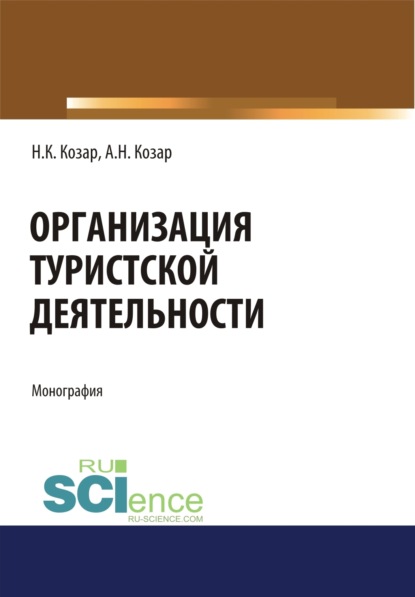 Н.К. Козар, А.Н. Козар

ОРГАНИЗАЦИЯ ТУРИСТСКОЙ ДЕЯТЕЛЬНОСТИ

Монография

RU
SCIence
RU-SCIENCE.COM